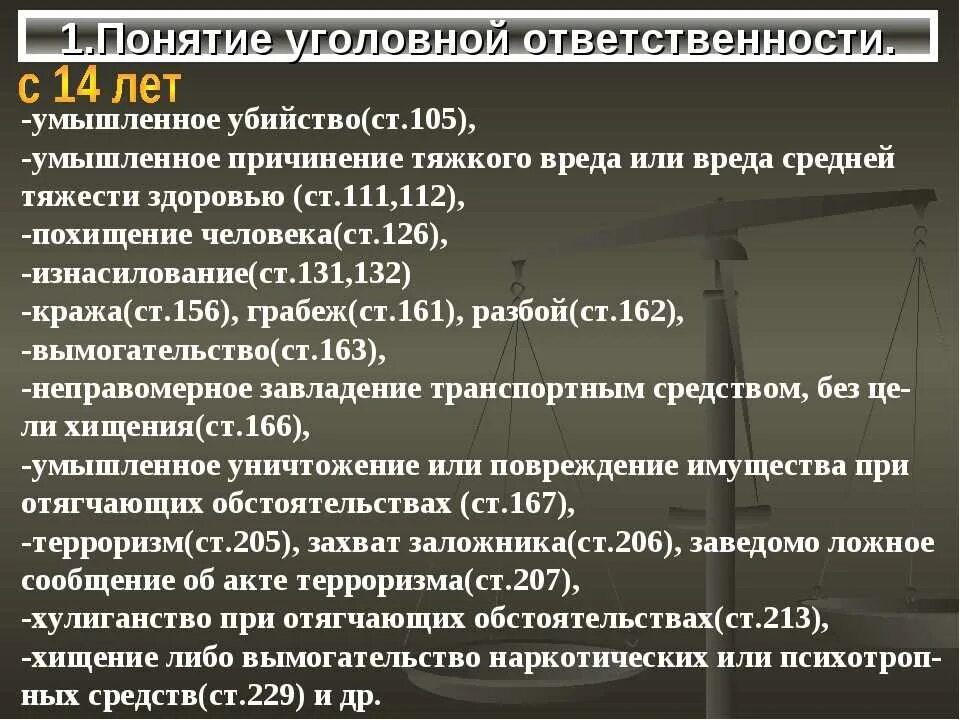 1.Понятие уголовной ответственности.

с 14 лет

-умышленное убийство(ст.105),
-умышленное причинение тяжкого вреда или вреда средней тяжести здоровью (ст.111,112),
-похищение человека(ст.126),
-изнасилование(ст.131,132)
-кража(ст.156), грабеж(ст.161), разбой(ст.162),
-вымогательство(ст.163),
-неправомерное завладение транспортным средством, без цели хищения(ст.166),
-умышленное уничтожение или повреждение имущества при отягчающих обстоятельствах (ст.167),
-терроризм(ст.205), захват заложника(ст.206), заведомо ложное сообщение об акте терроризма(ст.207),
-хулиганство при отягчающих обстоятельствах(ст.213),
-хищение либо вымогательство наркотических или психотропных средств(ст.229) и др.